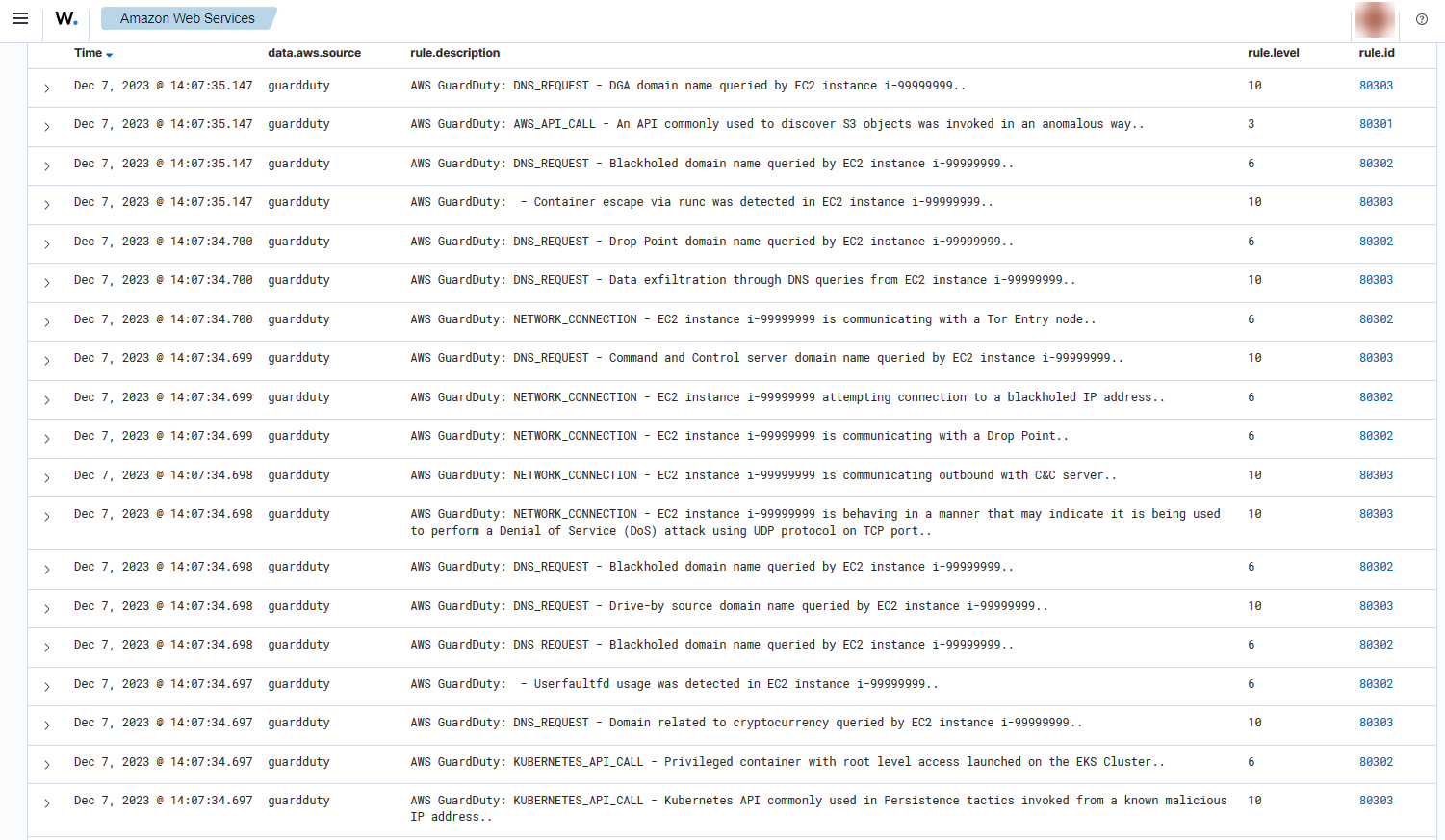 W. Amazon Web Services

| Time | data.aws.source | rule.description | rule.level | rule.id |
|---|---|---|---|---|
| Dec 7, 2023 @ 14:07:35.147 | guardduty | AWS GuardDuty: DNS_REQUEST - DGA domain name queried by EC2 instance i-99999999.. | 10 | 80303 |
| Dec 7, 2023 @ 14:07:35.147 | guardduty | AWS GuardDuty: AWS_API_CALL - An API commonly used to discover S3 objects was invoked in an anomalous way.. | 3 | 80301 |
| Dec 7, 2023 @ 14:07:35.147 | guardduty | AWS GuardDuty: DNS_REQUEST - Blackholed domain name queried by EC2 instance i-99999999.. | 6 | 80302 |
| Dec 7, 2023 @ 14:07:35.147 | guardduty | AWS GuardDuty: - Container escape via runc was detected in EC2 instance i-99999999.. | 10 | 80303 |
| Dec 7, 2023 @ 14:07:34.700 | guardduty | AWS GuardDuty: DNS_REQUEST - Drop Point domain name queried by EC2 instance i-99999999.. | 6 | 80302 |
| Dec 7, 2023 @ 14:07:34.700 | guardduty | AWS GuardDuty: DNS_REQUEST - Data exfiltration through DNS queries from EC2 instance i-99999999.. | 10 | 80303 |
| Dec 7, 2023 @ 14:07:34.700 | guardduty | AWS GuardDuty: NETWORK_CONNECTION - EC2 instance i-99999999 is communicating with a Tor Entry node.. | 6 | 80302 |
| Dec 7, 2023 @ 14:07:34.699 | guardduty | AWS GuardDuty: DNS_REQUEST - Command and Control server domain name queried by EC2 instance i-99999999.. | 10 | 80303 |
| Dec 7, 2023 @ 14:07:34.699 | guardduty | AWS GuardDuty: NETWORK_CONNECTION - EC2 instance i-99999999 attempting connection to a blackholed IP address.. | 6 | 80302 |
| Dec 7, 2023 @ 14:07:34.699 | guardduty | AWS GuardDuty: NETWORK_CONNECTION - EC2 instance i-99999999 is communicating with a Drop Point.. | 6 | 80302 |
| Dec 7, 2023 @ 14:07:34.698 | guardduty | AWS GuardDuty: NETWORK_CONNECTION - EC2 instance i-99999999 is communicating outbound with C&C server.. | 10 | 80303 |
| Dec 7, 2023 @ 14:07:34.698 | guardduty | AWS GuardDuty: NETWORK_CONNECTION - EC2 instance i-99999999 is behaving in a manner that may indicate it is being used to perform a Denial of Service (DoS) attack using UDP protocol on TCP port.. | 10 | 80303 |
| Dec 7, 2023 @ 14:07:34.698 | guardduty | AWS GuardDuty: DNS_REQUEST - Blackholed domain name queried by EC2 instance i-99999999.. | 6 | 80302 |
| Dec 7, 2023 @ 14:07:34.698 | guardduty | AWS GuardDuty: DNS_REQUEST - Drive-by source domain name queried by EC2 instance i-99999999.. | 10 | 80303 |
| Dec 7, 2023 @ 14:07:34.698 | guardduty | AWS GuardDuty: DNS_REQUEST - Blackholed domain name queried by EC2 instance i-99999999.. | 6 | 80302 |
| Dec 7, 2023 @ 14:07:34.697 | guardduty | AWS GuardDuty: - Userfaultfd usage was detected in EC2 instance i-99999999.. | 6 | 80302 |
| Dec 7, 2023 @ 14:07:34.697 | guardduty | AWS GuardDuty: DNS_REQUEST - Domain related to cryptocurrency queried by EC2 instance i-99999999.. | 10 | 80303 |
| Dec 7, 2023 @ 14:07:34.697 | guardduty | AWS GuardDuty: KUBERNETES_API_CALL - Privileged container with root level access launched on the EKS Cluster.. | 6 | 80302 |
| Dec 7, 2023 @ 14:07:34.697 | guardduty | AWS GuardDuty: KUBERNETES_API_CALL - Kubernetes API commonly used in Persistence tactics invoked from a known malicious IP address.. | 10 | 80303 |